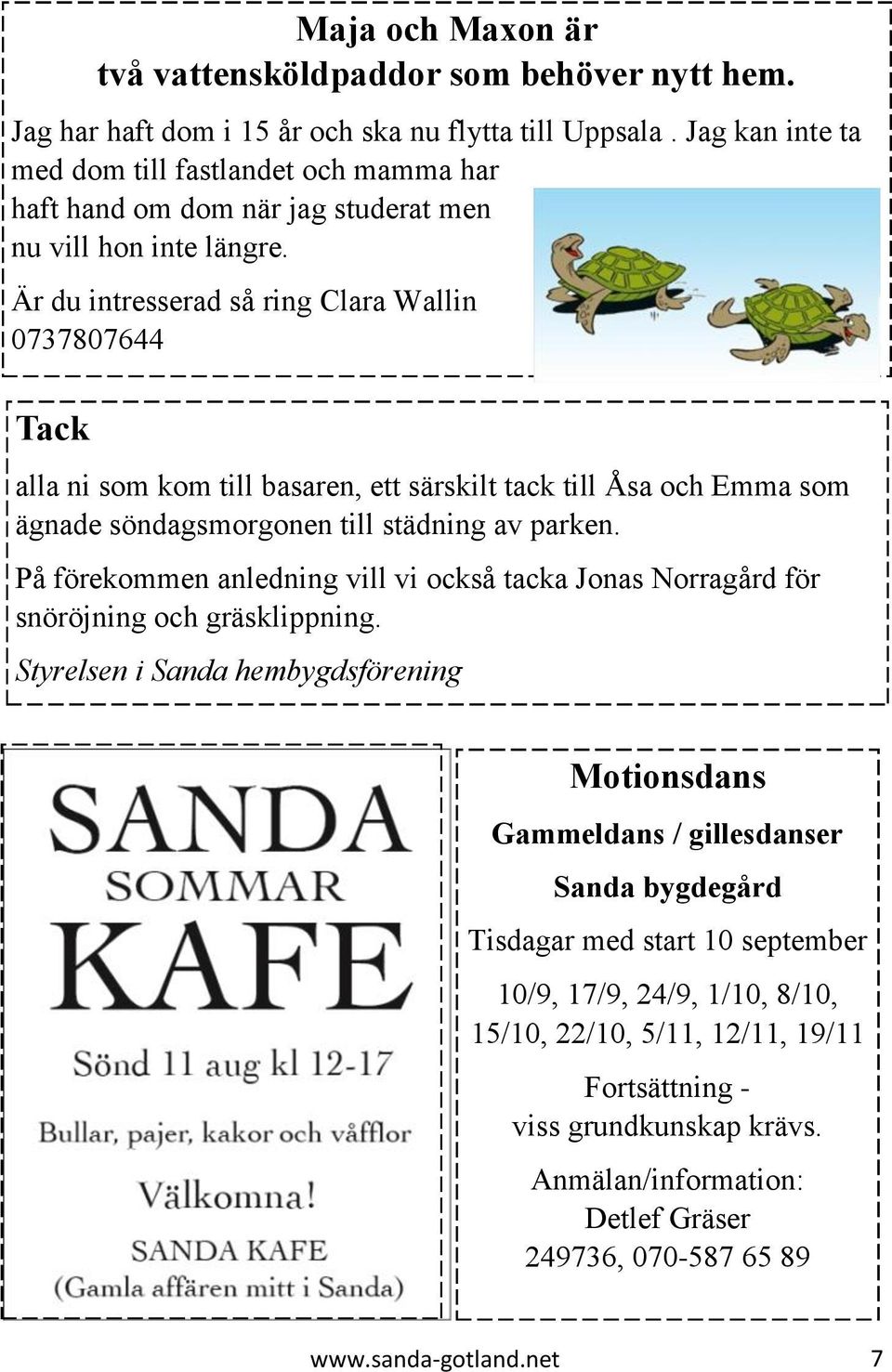 Maja och Maxon är
två vattensköldpaddor som behöver nytt hem.

Jag har haft dom i 15 år och ska nu flytta till Uppsala . Jag kan inte ta med dom till fastlandet och mamma har haft hand om dom när jag studerat men nu vill hon inte längre.

Är du intresserad så ring Clara Wallin 0737807644

Tack

alla ni som kom till basaren, ett särskilt tack till Åsa och Emma som ägnade söndagsmorgonen till städning av parken.

På förekommen anledning vill vi också tacka Jonas Norragård för snöröjning och gräsklippning.

Styrelsen i Sanda hembygdsförening

SANDA
SOMMAR
KAFE
Sönd 11 aug kl 12-17
Bullar, pajer, kakor och våfflor
Välkomna!
SANDA KAFE
(Gamla affären mitt i Sanda)

Motionsdans

Gammeldans / gillesdanser

Sanda bygdegård

Tisdagar med start 10 september

10/9, 17/9, 24/9, 1/10, 8/10, 15/10, 22/10, 5/11, 12/11, 19/11

Fortsättning - viss grundkunskap krävs.

Anmälan/information:
Detlef Gräser
249736, 070-587 65 89

www.sanda-gotland.net 7